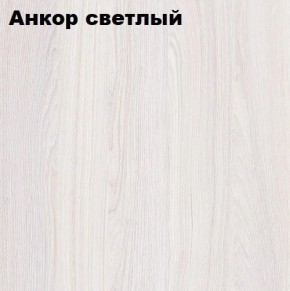 Анкор светлый